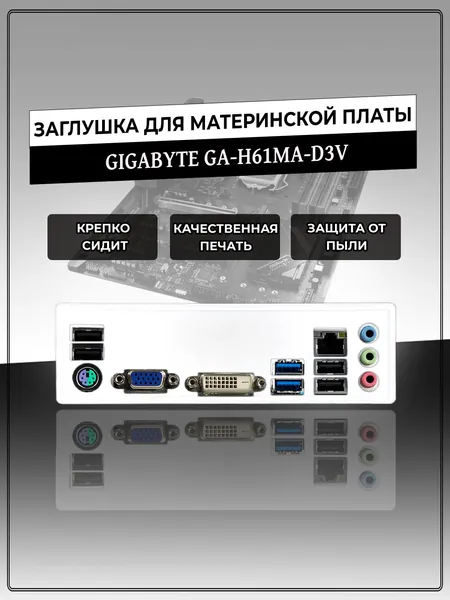 ЗАГЛУШКА ДЛЯ МАТЕРИНСКОЙ ПЛАТЫ

GIGABYTE GA-H61MA-D3V

КРЕПКО СИДИТ

КАЧЕСТВЕННАЯ ПЕЧАТЬ

ЗАЩИТА ОТ ПЫЛИ